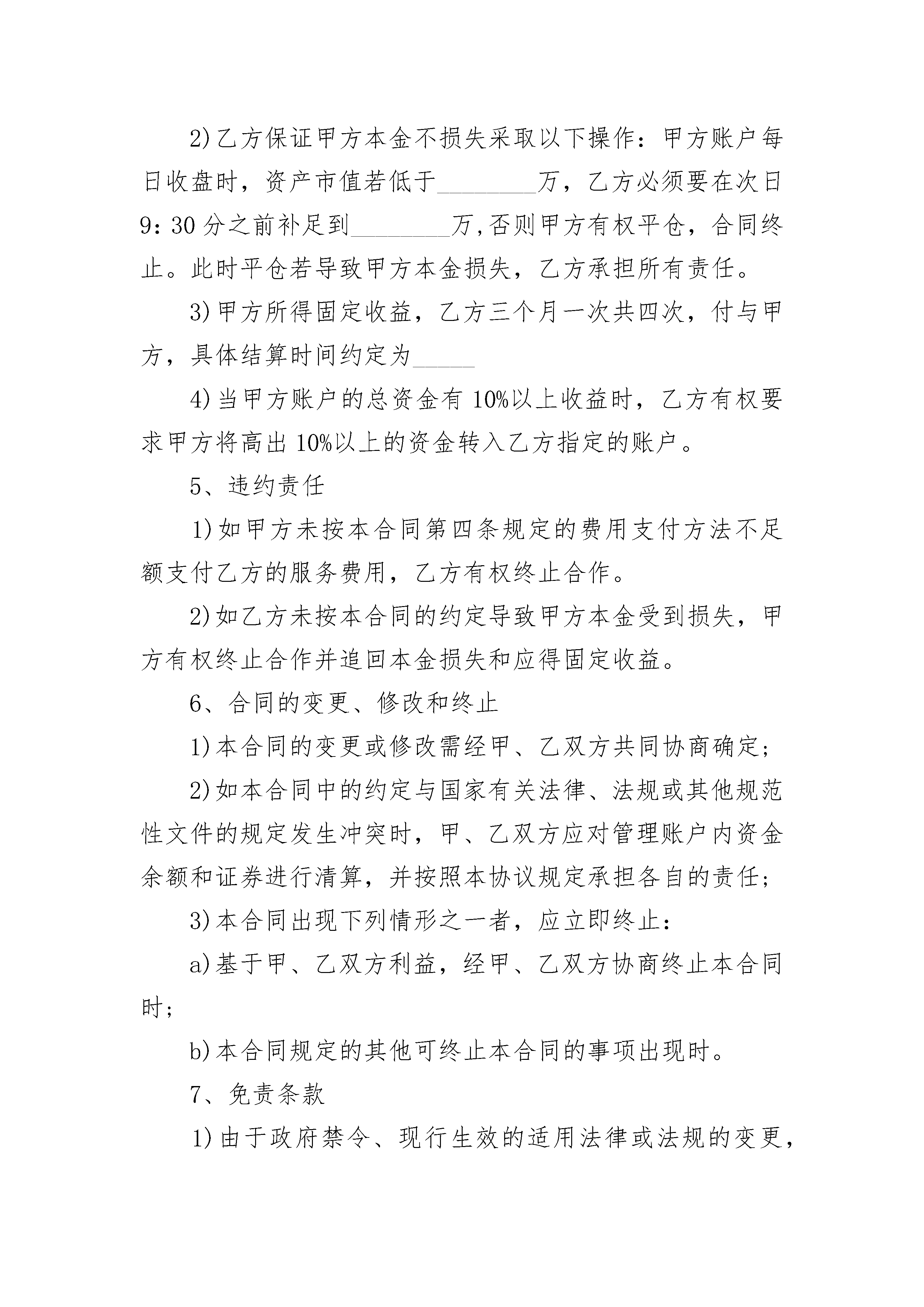 2)乙方保证甲方本金不损失采取以下操作：甲方账户每日收盘时，资产市值若低于________万，乙方必须要在次日9：30分之前补足到________万,否则甲方有权平仓，合同终止。此时平仓若导致甲方本金损失，乙方承担所有责任。

3)甲方所得固定收益，乙方三个月一次共四次，付与甲方，具体结算时间约定为_____

4)当甲方账户的总资金有10%以上收益时，乙方有权要求甲方将高出10%以上的资金转入乙方指定的账户。

5、违约责任

1)如甲方未按本合同第四条规定的费用支付方法不足额支付乙方的服务费用，乙方有权终止合作。

2)如乙方未按本合同的约定导致甲方本金受到损失，甲方有权终止合作并追回本金损失和应得固定收益。

6、合同的变更、修改和终止

1)本合同的变更或修改需经甲、乙双方共同协商确定;

2)如本合同中的约定与国家有关法律、法规或其他规范性文件的规定发生冲突时，甲、乙双方应对管理账户内资金余额和证券进行清算，并按照本协议规定承担各自的责任;

3)本合同出现下列情形之一者，应立即终止：

a)基于甲、乙双方利益，经甲、乙双方协商终止本合同时;

b)本合同规定的其他可终止本合同的事项出现时。

7、免责条款

1)由于政府禁令、现行生效的适用法律或法规的变更，